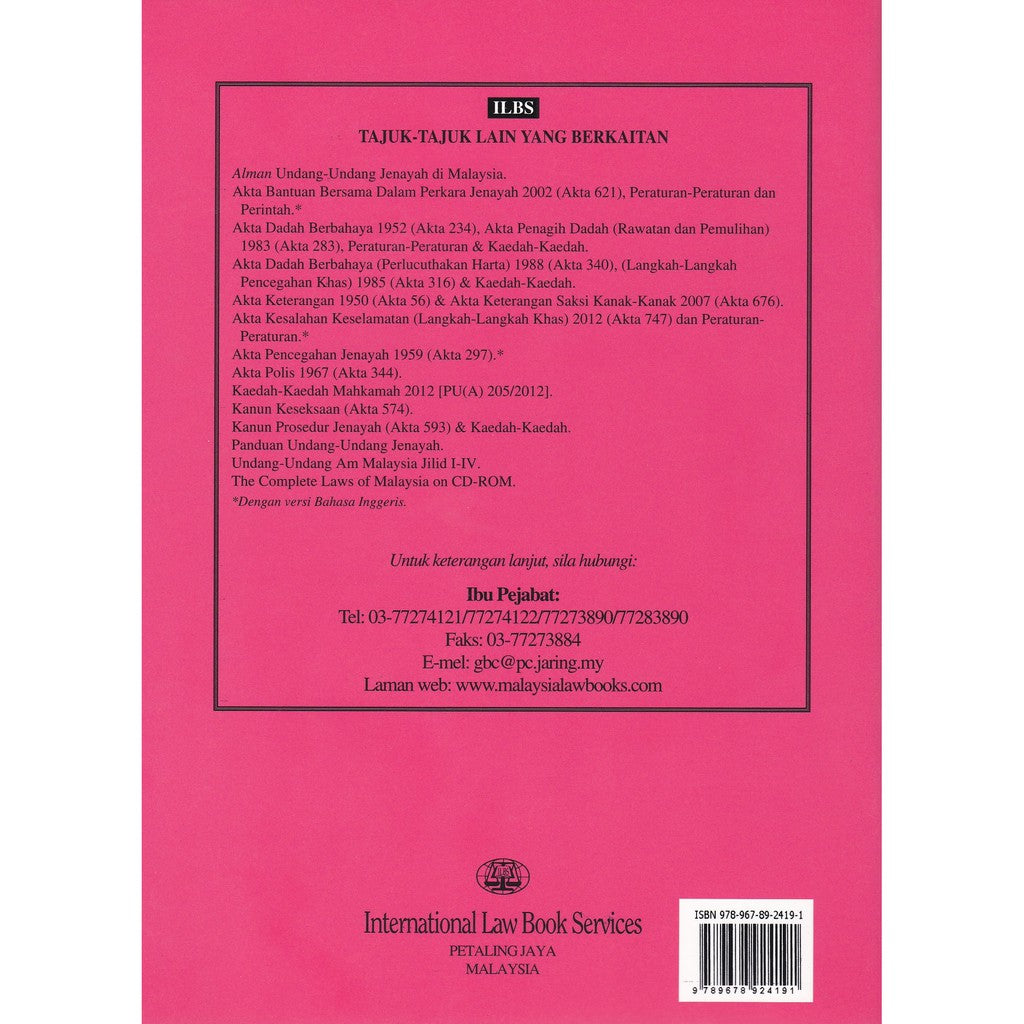 ILBS

TAJUK-TAJUK LAIN YANG BERKAITAN

Alman Undang-Undang Jenayah di Malaysia.
Akta Bantuan Bersama Dalam Perkara Jenayah 2002 (Akta 621), Peraturan-Peraturan dan Perintah.*
Akta Dadah Berbahaya 1952 (Akta 234), Akta Penagih Dadah (Rawatan dan Pemulihan) 1983 (Akta 283), Peraturan-Peraturan & Kaedah-Kaedah.
Akta Dadah Berbahaya (Perlucuthakan Harta) 1988 (Akta 340), (Langkah-Langkah Pencegahan Khas) 1985 (Akta 316) & Kaedah-Kaedah.
Akta Keterangan 1950 (Akta 56) & Akta Keterangan Saksi Kanak-Kanak 2007 (Akta 676).
Akta Kesalahan Keselamatan (Langkah-Langkah Khas) 2012 (Akta 747) dan Peraturan-Peraturan.*
Akta Pencegahan Jenayah 1959 (Akta 297).*
Akta Polis 1967 (Akta 344).
Kaedah-Kaedah Mahkamah 2012 [PU(A) 205/2012].
Kanun Keseksaan (Akta 574).
Kanun Prosedur Jenayah (Akta 593) & Kaedah-Kaedah.
Panduan Undang-Undang Jenayah.
Undang-Undang Am Malaysia Jilid I-IV.
The Complete Laws of Malaysia on CD-ROM.
*Dengan versi Bahasa Inggeris.

Untuk keterangan lanjut, sila hubungi:

Ibu Pejabat:
Tel: 03-77274121/77274122/77273890/77283890
Faks: 03-77273884
E-mel: gbc@pc.jaring.my
Laman web: www.malaysialawbooks.com

International Law Book Services
PETALING JAYA
MALAYSIA

ISBN 978-967-89-2419-1
9 789678 924191